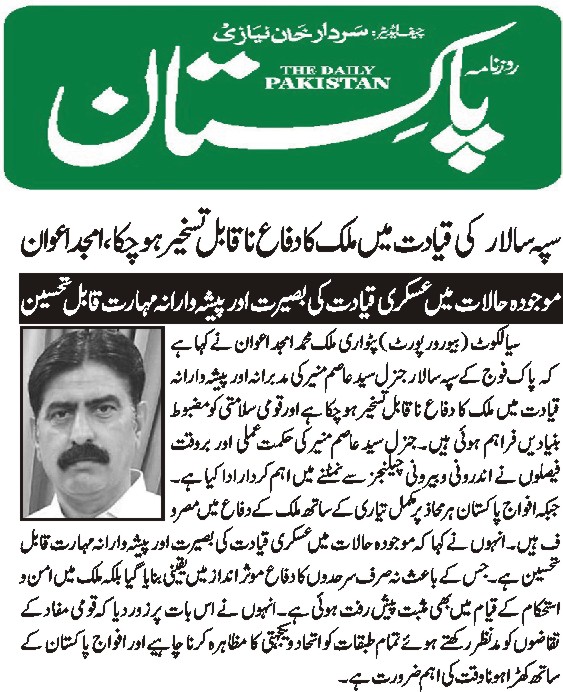 چیف ایڈیٹر: سردار خان نیازی
روزنامہ
THE DAILY PAKISTAN
پاکستان

سپہ سالار کی قیادت میں ملک کا دفاع ناقابل تسخیر ہو چکا، امجد اعوان

موجودہ حالات میں عسکری قیادت کی بصیرت اور پیشہ وارانہ مہارت قابل تحسین

سیالکوٹ (بیورو رپورٹ) پٹواری ملک محمد امجد اعوان نے کہا ہے کہ پاک فوج کے سپہ سالار جنرل سید عاصم منیر کی مدبرانہ اور پیشہ وارانہ قیادت میں ملک کا دفاع ناقابل تسخیر ہو چکا ہے اور قومی سلامتی کو مضبوط بنیادیں فراہم ہوئی ہیں۔ جنرل سید عاصم منیر کی حکمت عملی اور بروقت فیصلوں نے اندرونی و بیرونی چیلنجز سے نمٹنے میں اہم کردار ادا کیا ہے۔ جبکہ افواج پاکستان ہر محاذ پر مکمل تیاری کے ساتھ ملک کے دفاع میں مصروف ہیں۔ انہوں نے کہا کہ موجودہ حالات میں عسکری قیادت کی بصیرت اور پیشہ وارانہ مہارت قابل تحسین ہے۔ جس کے باعث نہ صرف سرحدوں کا دفاع موثر انداز میں یقینی بنایا گیا بلکہ ملک میں امن و استحکام کے قیام میں بھی مثبت پیش رفت ہوئی ہے۔ انہوں نے اس بات پر زور دیا کہ قومی مفاد کے تقاضوں کو مدنظر رکھتے ہوئے تمام طبقات کو اتحاد و یکجہتی کا مظاہرہ کرنا چاہیے اور افواج پاکستان کے ساتھ کھڑا ہونا وقت کی اہم ضرورت ہے۔